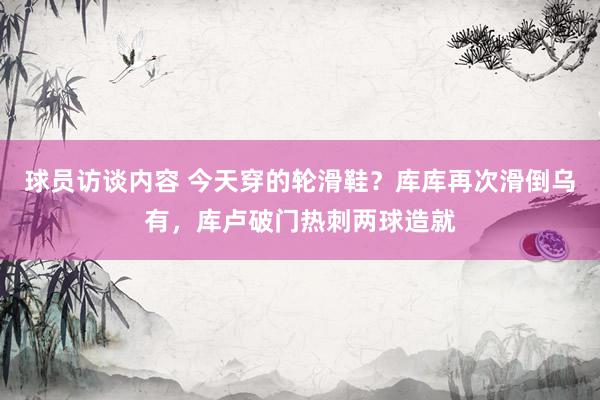 球员访谈内容 今天穿的轮滑鞋？库库再次滑倒乌有，库卢破门热刺两球造就